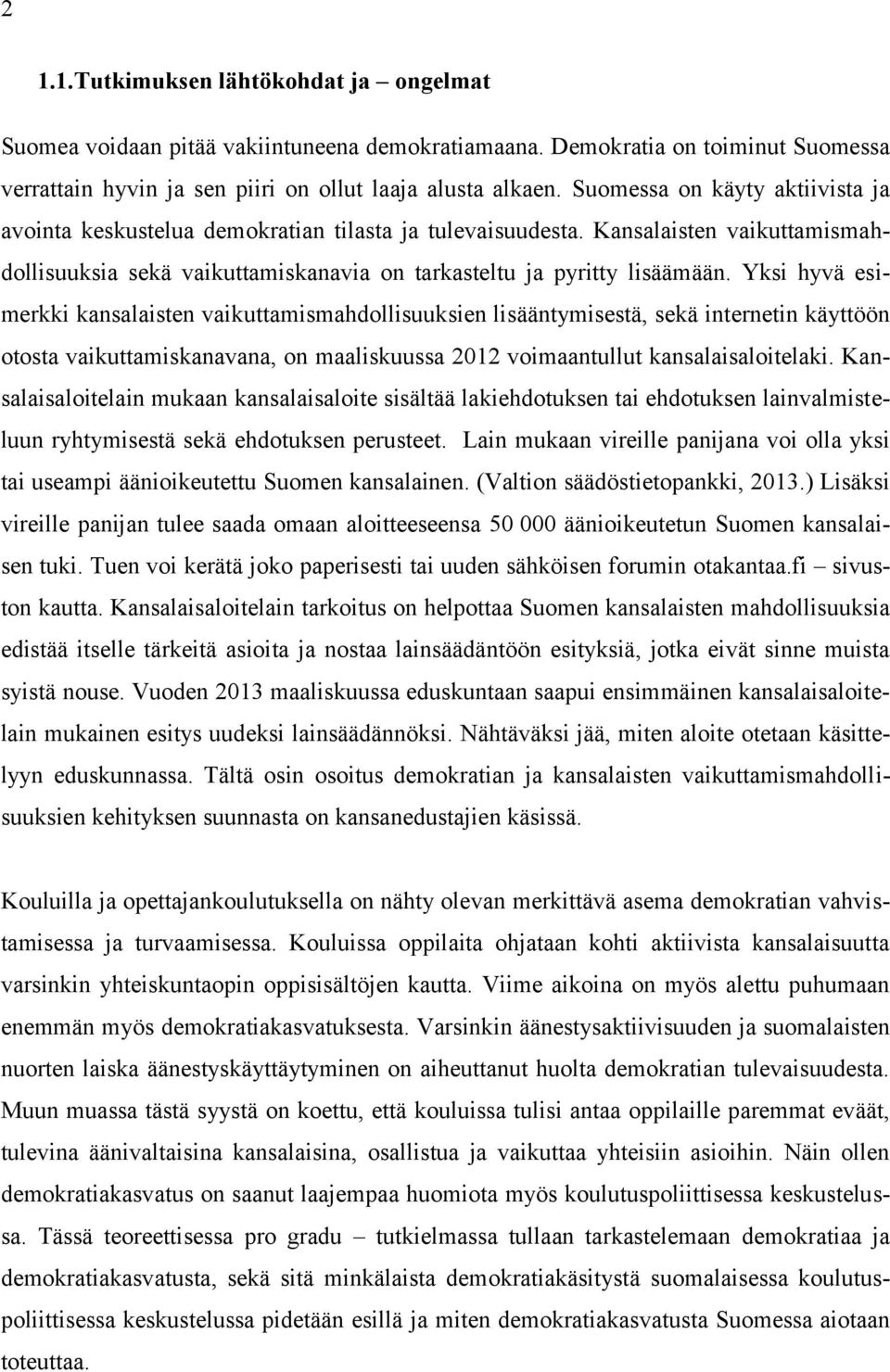 2

1.1.Tutkimuksen lähtökohdat ja – ongelmat

Suomea voidaan pitää vakiintuneena demokratiamaana. Demokratia on toiminut Suomessa verrattain hyvin ja sen piiri on ollut laaja alusta alkaen. Suomessa on käyty aktiivista ja avointa keskustelua demokratian tilasta ja tulevaisuudesta. Kansalaisten vaikuttamismahdollisuuksia sekä vaikuttamiskanavia on tarkasteltu ja pyritty lisäämään. Yksi hyvä esimerkki kansalaisten vaikuttamismahdollisuuksien lisääntymisestä, sekä internetin käyttöön otosta vaikuttamiskanavana, on maaliskuussa 2012 voimaantullut kansalaisaloitelaki. Kansalaisaloitelain mukaan kansalaisaloite sisältää lakiehdotuksen tai ehdotuksen lainvalmisteluun ryhtymisestä sekä ehdotuksen perusteet. Lain mukaan vireille panijana voi olla yksi tai useampi äänioikeutettu Suomen kansalainen. (Valtion säädöstietopankki, 2013.) Lisäksi vireille panijan tulee saada omaan aloitteeseensa 50 000 äänioikeutetun Suomen kansalaisen tuki. Tuen voi kerätä joko paperisesti tai uuden sähköisen forumin otakantaa.fi – sivuston kautta. Kansalaisaloitelain tarkoitus on helpottaa Suomen kansalaisten mahdollisuuksia edistää itselle tärkeitä asioita ja nostaa lainsäädäntöön esityksiä, jotka eivät sinne muista syistä nouse. Vuoden 2013 maaliskuussa eduskuntaan saapui ensimmäinen kansalaisaloitelain mukainen esitys uudeksi lainsäädännöksi. Nähtäväksi jää, miten aloite otetaan käsittelyyn eduskunnassa. Tältä osin osoitus demokratian ja kansalaisten vaikuttamismahdollisuuksien kehityksen suunnasta on kansanedustajien käsissä.

Kouluilla ja opettajankoulutuksella on nähty olevan merkittävä asema demokratian vahvistamisessa ja turvaamisessa. Kouluissa oppilaita ohjataan kohti aktiivista kansalaisuutta varsinkin yhteiskuntaopin oppisisältöjen kautta. Viime aikoina on myös alettu puhumaan enemmän myös demokratiakasvatuksesta. Varsinkin äänestysaktiivisuuden ja suomalaisten nuorten laiska äänestyskäyttäytyminen on aiheuttanut huolta demokratian tulevaisuudesta. Muun muassa tästä syystä on koettu, että kouluissa tulisi antaa oppilaille paremmat eväät, tulevina äänivaltaisina kansalaisina, osallistua ja vaikuttaa yhteisiin asioihin. Näin ollen demokratiakasvatus on saanut laajempaa huomiota myös koulutuspoliittisessa keskustelussa. Tässä teoreettisessa pro gradu – tutkielmassa tullaan tarkastelemaan demokratiaa ja demokratiakasvatusta, sekä sitä minkälaista demokratiakäsitystä suomalaisessa koulutuspoliittisessa keskustelussa pidetään esillä ja miten demokratiakasvatusta Suomessa aiotaan toteuttaa.